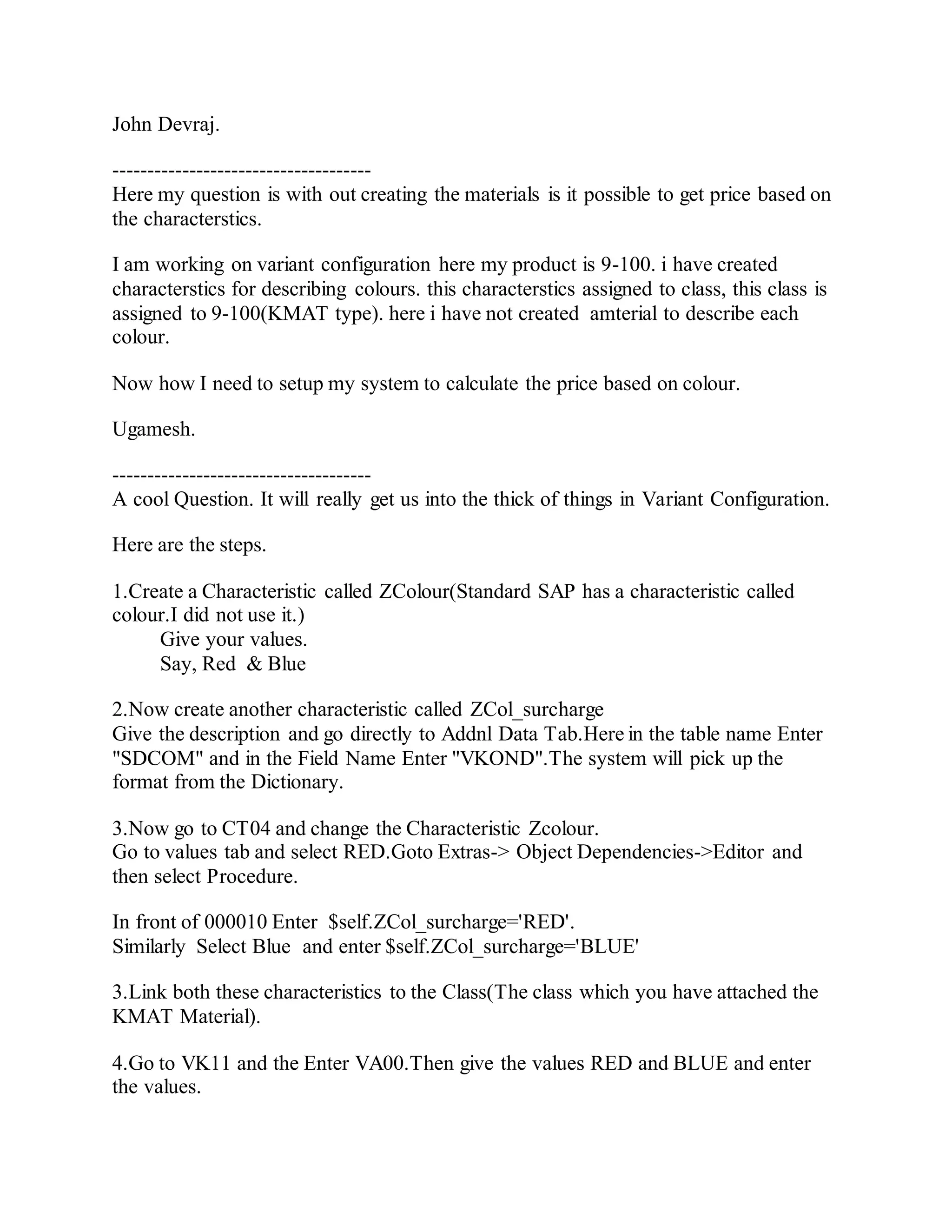 John Devraj.

------------------------------------
Here my question is with out creating the materials is it possible to get price based on the characterstics.

I am working on variant configuration here my product is 9-100. i have created characterstics for describing colours. this characterstics assigned to class, this class is assigned to 9-100(KMAT type). here i have not created amterial to describe each colour.

Now how I need to setup my system to calculate the price based on colour.

Ugamesh.

------------------------------------
A cool Question. It will really get us into the thick of things in Variant Configuration.

Here are the steps.

1.Create a Characteristic called ZColour(Standard SAP has a characteristic called colour.I did not use it.)
Give your values.
Say, Red & Blue

2.Now create another characteristic called ZCol_surcharge
Give the description and go directly to Addnl Data Tab.Here in the table name Enter "SDCOM" and in the Field Name Enter "VKOND".The system will pick up the format from the Dictionary.

3.Now go to CT04 and change the Characteristic Zcolour.
Go to values tab and select RED.Goto Extras-> Object Dependencies->Editor and then select Procedure.

In front of 000010 Enter $self.ZCol_surcharge='RED'.
Similarly Select Blue and enter $self.ZCol_surcharge='BLUE'

3.Link both these characteristics to the Class(The class which you have attached the KMAT Material).

4.Go to VK11 and the Enter VA00.Then give the values RED and BLUE and enter the values.